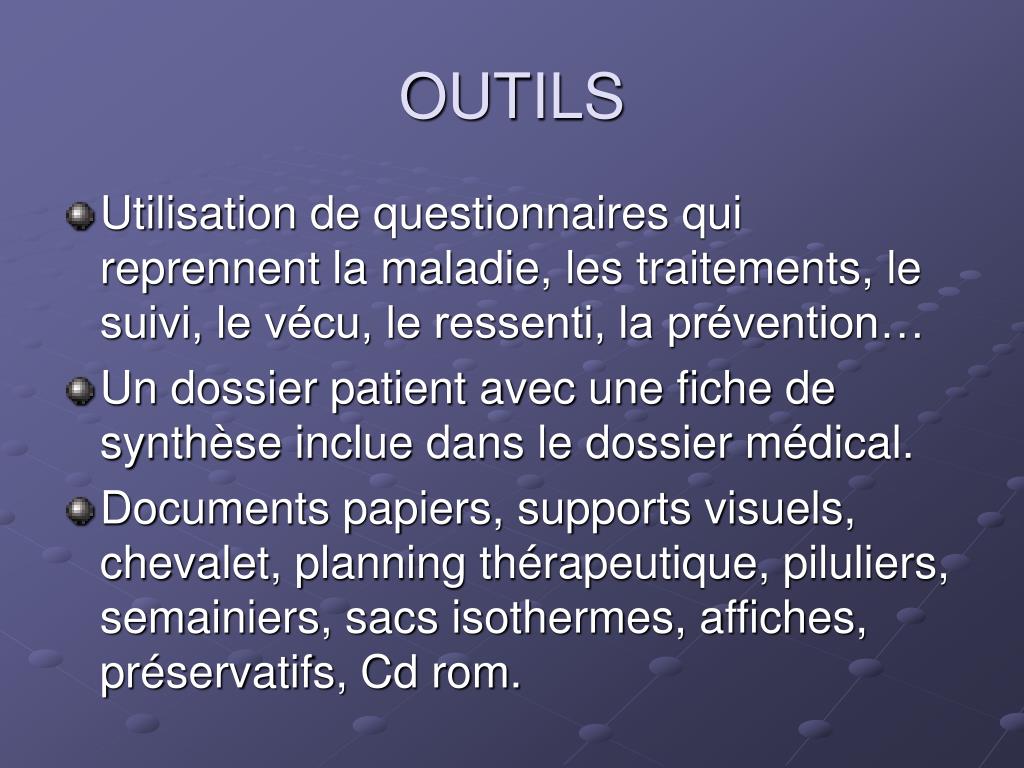 OUTILS

Utilisation de questionnaires qui reprennent la maladie, les traitements, le suivi, le vécu, le ressenti, la prévention…

Un dossier patient avec une fiche de synthèse inclue dans le dossier médical.

Documents papiers, supports visuels, chevalet, planning thérapeutique, piluliers, semainiers, sacs isothermes, affiches, préservatifs, Cd rom.